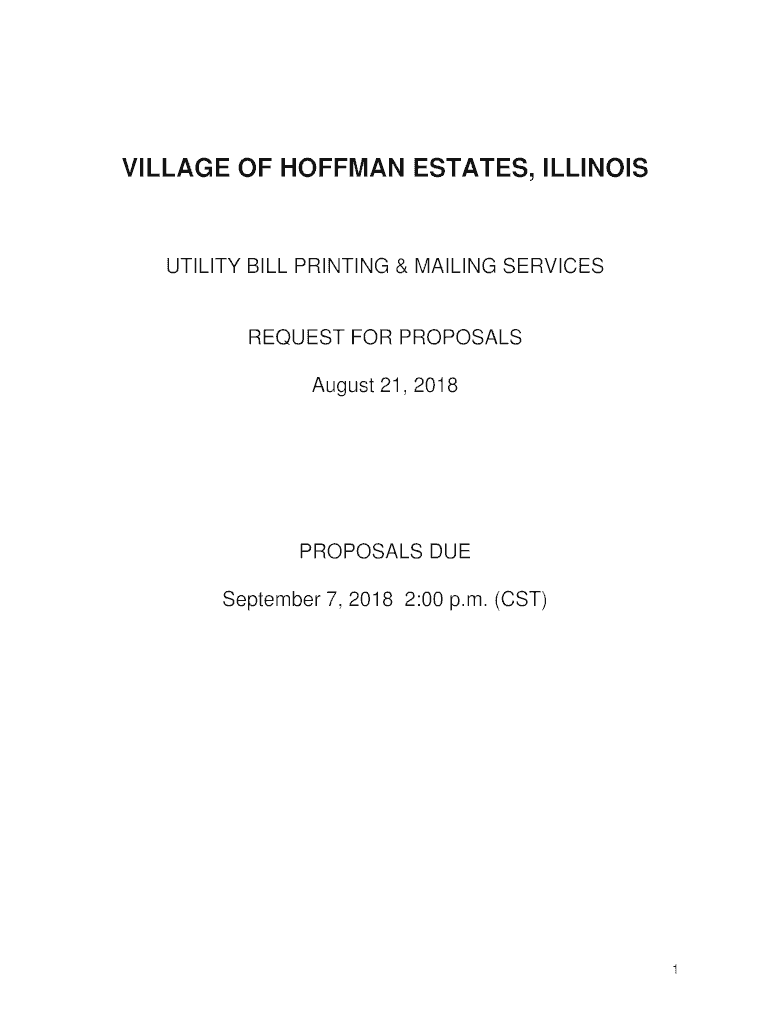 VILLAGE OF HOFFMAN ESTATES, ILLINOIS

UTILITY BILL PRINTING & MAILING SERVICES

REQUEST FOR PROPOSALS

August 21, 2018

PROPOSALS DUE

September 7, 2018 2:00 p.m. (CST)

1